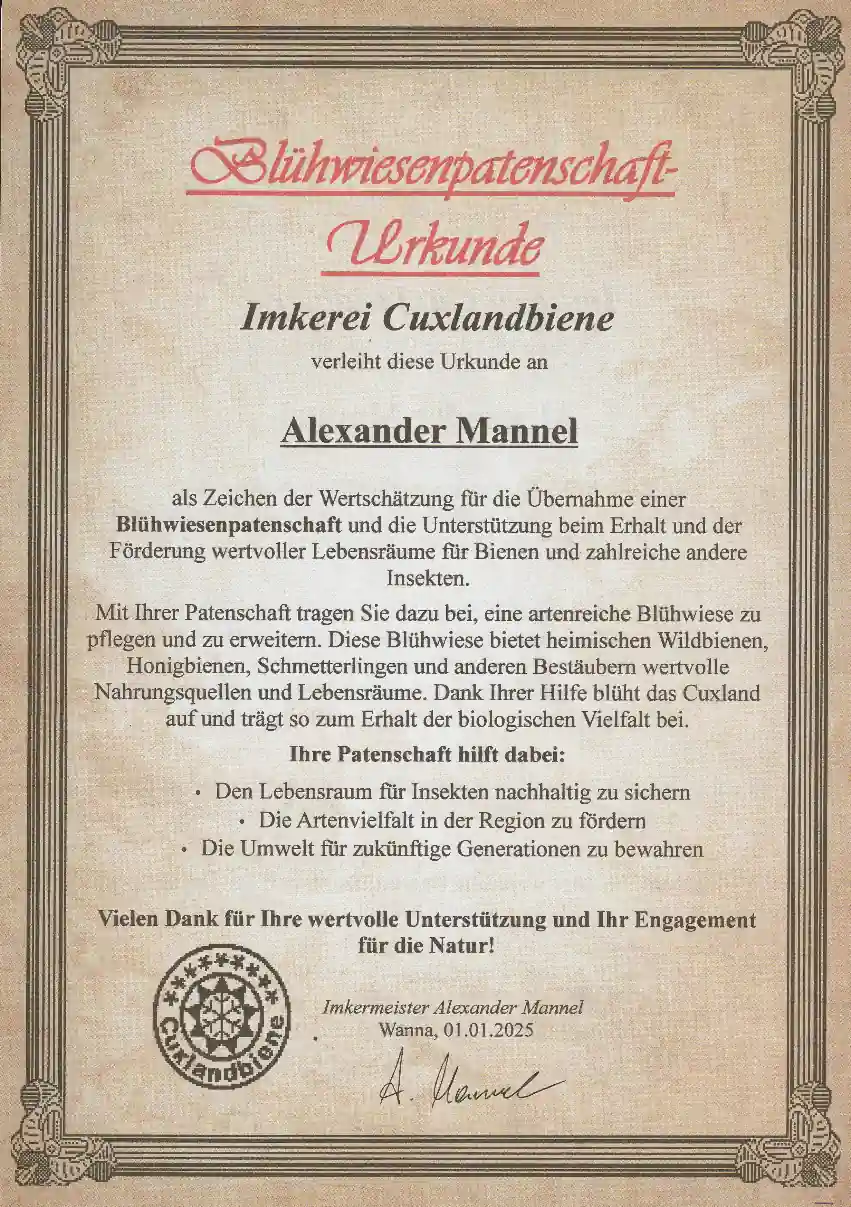 Blühwiesenpatenschaft-Urkunde

Imkerei Cuxlandbiene

verleiht diese Urkunde an

Alexander Mannel

als Zeichen der Wertschätzung für die Übernahme einer Blühwiesenpatenschaft und die Unterstützung beim Erhalt und der Förderung wertvoller Lebensräume für Bienen und zahlreiche andere Insekten.

Mit Ihrer Patenschaft tragen Sie dazu bei, eine artenreiche Blühwiese zu pflegen und zu erweitern. Diese Blühwiese bietet heimischen Wildbienen, Honigbienen, Schmetterlingen und anderen Bestäubern wertvolle Nahrungsquellen und Lebensräume. Dank Ihrer Hilfe blüht das Cuxland auf und trägt so zum Erhalt der biologischen Vielfalt bei.

Ihre Patenschaft hilft dabei:

• Den Lebensraum für Insekten nachhaltig zu sichern
• Die Artenvielfalt in der Region zu fördern
• Die Umwelt für zukünftige Generationen zu bewahren

Vielen Dank für Ihre wertvolle Unterstützung und Ihr Engagement für die Natur!

Cuxlandbiene

Imkermeister Alexander Mannel
Wanna, 01.01.2025

A. Mannel